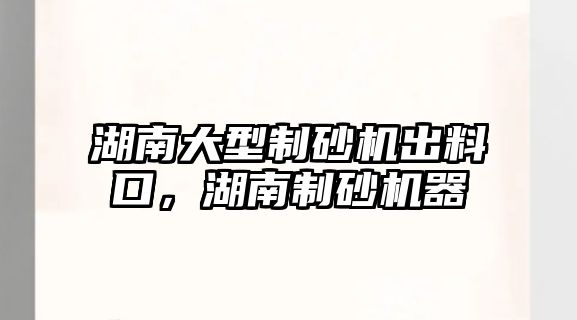 湖南大型制砂机出料口，湖南制砂机器